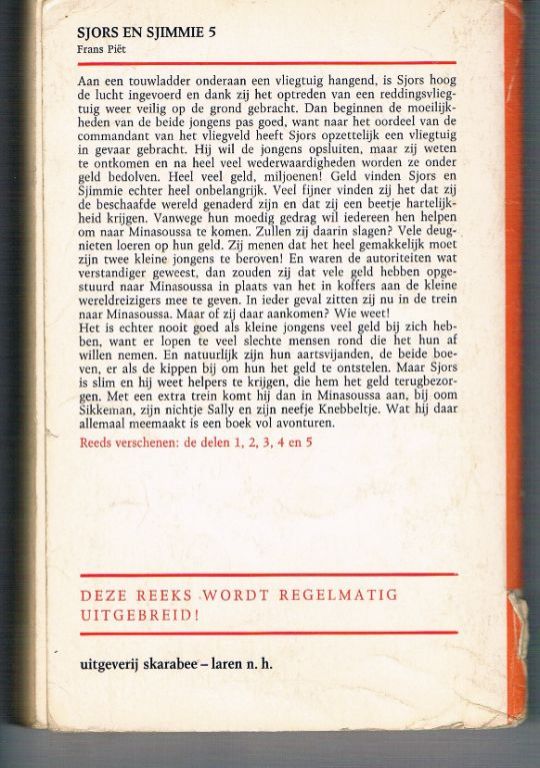 SJORS EN SJIMMIE 5
Frans Piët

Aan een touwladder onderaan een vliegtuig hangend, is Sjors hoog de lucht ingevoerd en dank zij het optreden van een reddingsvliegtuig weer veilig op de grond gebracht. Dan beginnen de moeilijkheden van de beide jongens pas goed, want naar het oordeel van de commandant van het vliegveld heeft Sjors opzettelijk een vliegtuig in gevaar gebracht. Hij wil de jongens opsluiten, maar zij weten te ontkomen en na heel veel wederwaardigheden worden ze onder geld bedolven. Heel veel geld, miljoenen! Geld vinden Sjors en Sjimmie echter heel onbelangrijk. Veel fijner vinden zij het dat zij de beschaafde wereld genaderd zijn en dat zij een beetje hartelijkheid krijgen. Vanwege hun moedig gedrag wil iedereen hen helpen om naar Minasoussa te komen. Zullen zij daarin slagen? Vele deugnieten loeren op hun geld. Zij menen dat het heel gemakkelijk moet zijn twee kleine jongens te beroven! En waren de autoriteiten wat verstandiger geweest, dan zouden zij dat vele geld hebben opgestuurd naar Minasoussa in plaats van het in koffers aan de kleine wereldreizigers mee te geven. In ieder geval zitten zij nu in de trein naar Minasoussa. Maar of zij daar aankomen? Wie weet!
Het is echter nooit goed als kleine jongens veel geld bij zich hebben, want er lopen te veel slechte mensen rond die het hun af willen nemen. En natuurlijk zijn hun aartsvijanden, de beide boeven, er als de kippen bij om hun het geld te ontstelen. Maar Sjors is slim en hij weet helpers te krijgen, die hem het geld terugbezorgen. Met een extra trein komt hij dan in Minasoussa aan, bij oom Sikkeman, zijn nichtje Sally en zijn neefje Knebbeltje. Wat hij daar allemaal meemaakt is een boek vol avonturen.

Reeds verschenen: de delen 1, 2, 3, 4 en 5

DEZE REEKS WORDT REGELMATIG UITGEBREID!

uitgeverij skarabee – laren n. h.